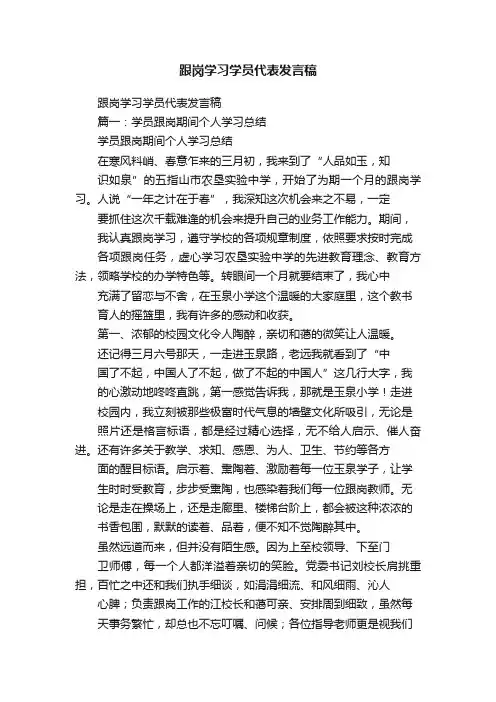 跟岗学习学员代表发言稿

跟岗学习学员代表发言稿

篇一：学员跟岗期间个人学习总结

学员跟岗期间个人学习总结

在寒风料峭、春意乍来的三月初，我来到了“人品如玉，知识如泉”的五指山市农垦实验中学，开始了为期一个月的跟岗学习。人说“一年之计在于春”，我深知这次机会来之不易，一定要抓住这次千载难逢的机会来提升自己的业务工作能力。期间，我认真跟岗学习，遵守学校的各项规章制度，依照要求按时完成各项跟岗任务，虚心学习农垦实验中学的先进教育理念、教育方法，领略学校的办学特色等。转眼间一个月就要结束了，我心中充满了留恋与不舍，在玉泉小学这个温暖的大家庭里，这个教书育人的摇篮里，我有许多的感动和收获。

第一、浓郁的校园文化令人陶醉，亲切和蔼的微笑让人温暖。

还记得三月六号那天，一走进玉泉路，老远我就看到了“中国了不起，中国人了不起，做了不起的中国人”这几行大字，我的心激动地咚咚直跳，第一感觉告诉我，那就是玉泉小学！走进校园内，我立刻被那些极富时代气息的墙壁文化所吸引，无论是照片还是格言标语，都是经过精心选择，无不给人启示、催人奋进。还有许多关于教学、求知、感恩、为人、卫生、节约等各方面的醒目标语。启示着、熏陶着、激励着每一位玉泉学子，让学生时时受教育，步步受熏陶，也感染着我们每一位跟岗教师。无论是走在操场上，还是走廊里、楼梯台阶上，都会被这种浓浓的书香包围，默默的读着、品着，便不知不觉陶醉其中。

虽然远道而来，但并没有陌生感。因为上至校领导、下至门卫师傅，每一个人都洋溢着亲切的笑脸。党委书记刘校长肩挑重担，百忙之中还和我们执手细谈，如涓涓细流、和风细雨、沁人心脾；负责跟岗工作的江校长和蔼可亲、安排周到细致，虽然每天事务繁忙，却总也不忘叮嘱、问候；各位指导老师更是视我们